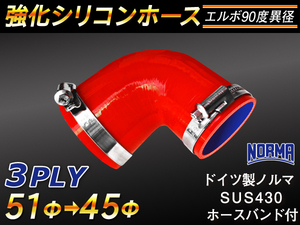 強化シリコンホース
エルボ90度異径

NORMA

3PLY
51Φ→45Φ

ドイツ製ノルマ
SUS430
ホースバンド付